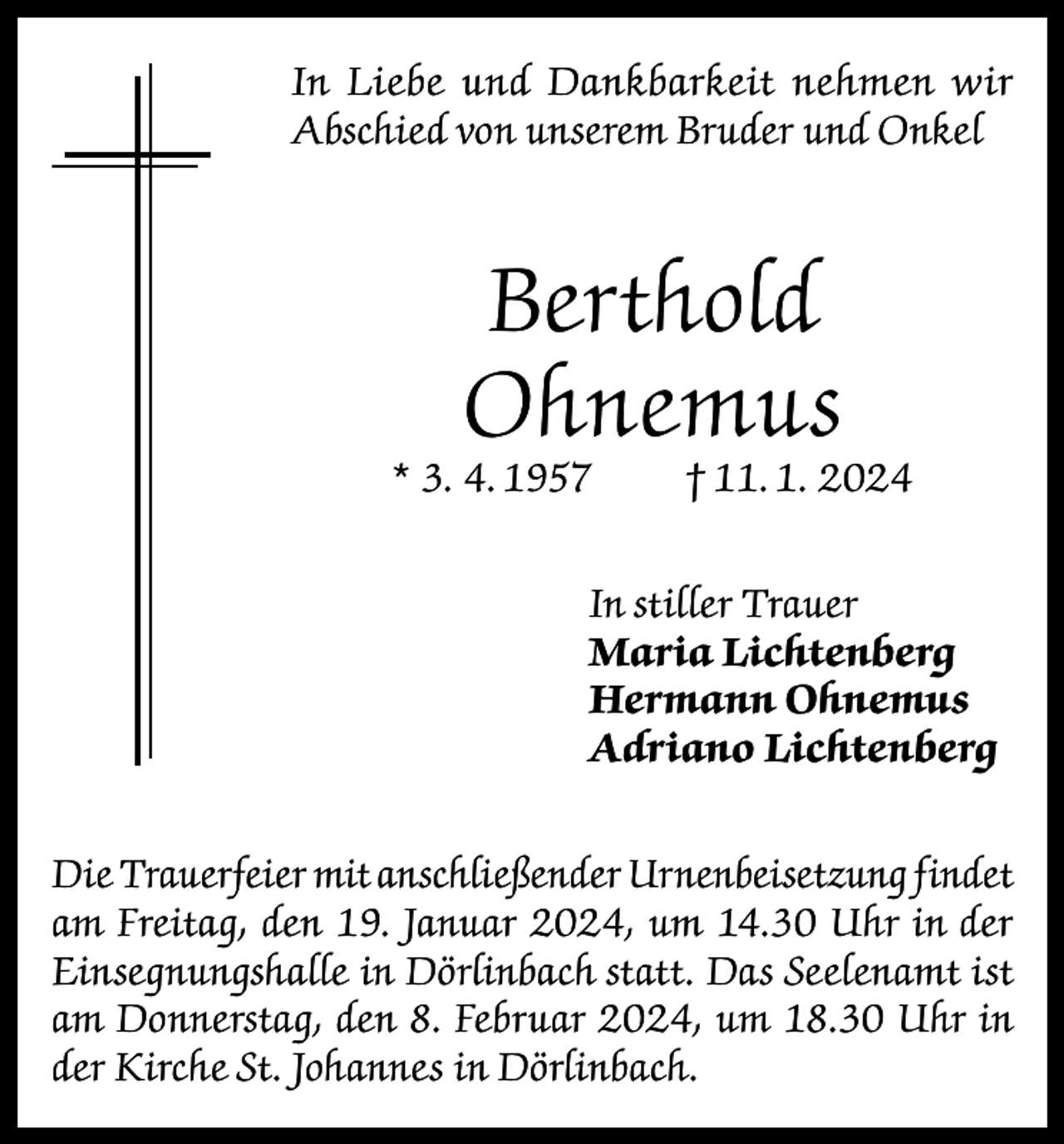 In Liebe und Dankbarkeit nehmen wir Abschied von unserem Bruder und Onkel

Berthold
Ohnemus

* 3. 4. 1957 † 11. 1. 2024

In stiller Trauer
Maria Lichtenberg
Hermann Ohnemus
Adriano Lichtenberg

Die Trauerfeier mit anschließender Urnenbeisetzung findet am Freitag, den 19. Januar 2024, um 14.30 Uhr in der Einsegnungshalle in Dörlinbach statt. Das Seelenamt ist am Donnerstag, den 8. Februar 2024, um 18.30 Uhr in der Kirche St. Johannes in Dörlinbach.